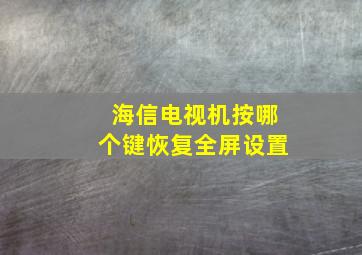 海信电视机按哪个键恢复全屏设置